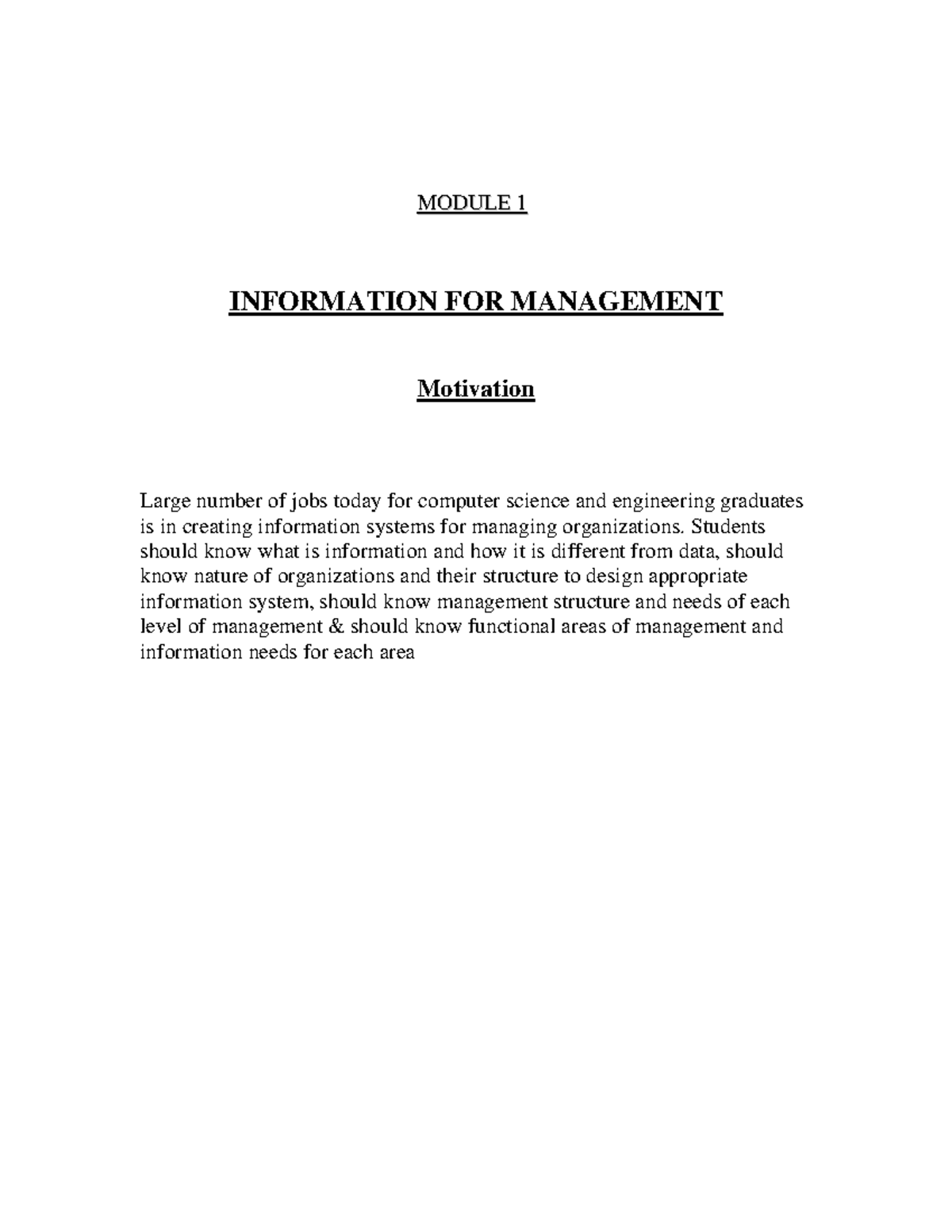 MODULE 1

INFORMATION FOR MANAGEMENT

Motivation

Large number of jobs today for computer science and engineering graduates is in creating information systems for managing organizations. Students should know what is information and how it is different from data, should know nature of organizations and their structure to design appropriate information system, should know management structure and needs of each level of management & should know functional areas of management and information needs for each area